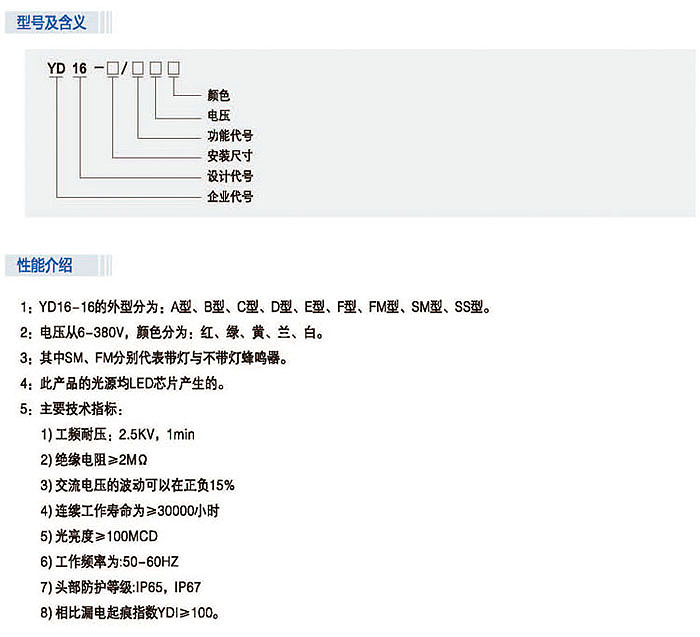 型号及含义

YD 16 -□/□□□

颜色
电压
功能代号
安装尺寸
设计代号
企业代号

性能介绍

1：YD16-16的外型分为：A型、B型、C型、D型、E型、F型、FM型、SM型、SS型。

2：电压从6-380V，颜色分为：红、绿、黄、兰、白。

3：其中SM、FM分别代表带灯与不带灯蜂鸣器。

4：此产品的光源均LED芯片产生的。

5：主要技术指标：

1) 工频耐压：2.5KV，1min

2) 绝缘电阻≥2MΩ

3) 交流电压的波动可以在正负15%

4) 连续工作寿命为≥30000小时

5) 光亮度≥100MCD

6) 工作频率为:50-60HZ

7) 头部防护等级:IP65，IP67

8) 相比漏电起痕指数YDI≥100。